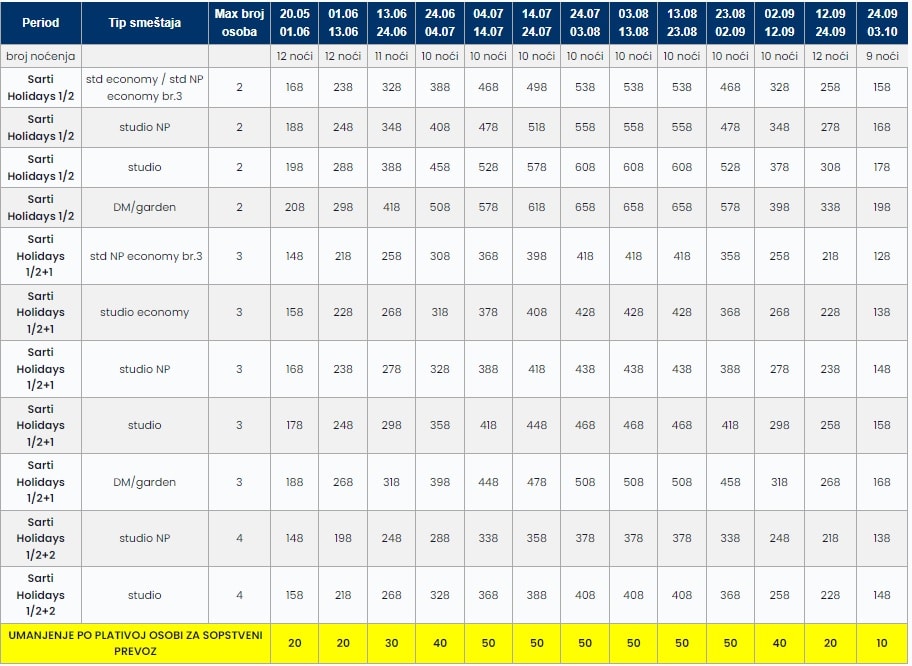 | Period | Tip smeštaja | Max broj osoba | 20.05 01.06 | 01.06 13.06 | 13.06 24.06 | 24.06 04.07 | 04.07 14.07 | 14.07 24.07 | 24.07 03.08 | 03.08 13.08 | 13.08 23.08 | 23.08 02.09 | 02.09 12.09 | 12.09 24.09 | 24.09 03.10 |
|---|---|---|---|---|---|---|---|---|---|---|---|---|---|---|---|
| broj noćenja | | | 12 noći | 12 noći | 11 noći | 10 noći | 10 noći | 10 noći | 10 noći | 10 noći | 10 noći | 10 noći | 10 noći | 12 noći | 9 noći |
| Sarti Holidays 1/2 | std economy / std NP economy br.3 | 2 | 168 | 238 | 328 | 388 | 468 | 498 | 538 | 538 | 538 | 468 | 328 | 258 | 158 |
| Sarti Holidays 1/2 | studio NP | 2 | 188 | 248 | 348 | 408 | 478 | 518 | 558 | 558 | 558 | 478 | 348 | 278 | 168 |
| Sarti Holidays 1/2 | studio | 2 | 198 | 288 | 388 | 458 | 528 | 578 | 608 | 608 | 608 | 528 | 378 | 308 | 178 |
| Sarti Holidays 1/2 | DM/garden | 2 | 208 | 298 | 418 | 508 | 578 | 618 | 658 | 658 | 658 | 578 | 398 | 338 | 198 |
| Sarti Holidays 1/2+1 | std NP economy br.3 | 3 | 148 | 218 | 258 | 308 | 368 | 398 | 418 | 418 | 418 | 358 | 258 | 218 | 128 |
| Sarti Holidays 1/2+1 | studio economy | 3 | 158 | 228 | 268 | 318 | 378 | 408 | 428 | 428 | 428 | 368 | 268 | 228 | 138 |
| Sarti Holidays 1/2+1 | studio NP | 3 | 168 | 238 | 278 | 328 | 388 | 418 | 438 | 438 | 438 | 388 | 278 | 238 | 148 |
| Sarti Holidays 1/2+1 | studio | 3 | 178 | 248 | 298 | 358 | 418 | 448 | 468 | 468 | 468 | 418 | 298 | 258 | 158 |
| Sarti Holidays 1/2+1 | DM/garden | 3 | 188 | 268 | 318 | 398 | 448 | 478 | 508 | 508 | 508 | 458 | 318 | 268 | 168 |
| Sarti Holidays 1/2+2 | studio NP | 4 | 148 | 198 | 248 | 288 | 338 | 358 | 378 | 378 | 378 | 338 | 248 | 218 | 138 |
| Sarti Holidays 1/2+2 | studio | 4 | 158 | 218 | 268 | 328 | 368 | 388 | 408 | 408 | 408 | 368 | 258 | 228 | 148 |
| UMANJENJE PO PLATIVOJ OSOBI ZA SOPSTVENI PREVOZ | | | 20 | 20 | 30 | 40 | 50 | 50 | 50 | 50 | 50 | 50 | 40 | 20 | 10 |